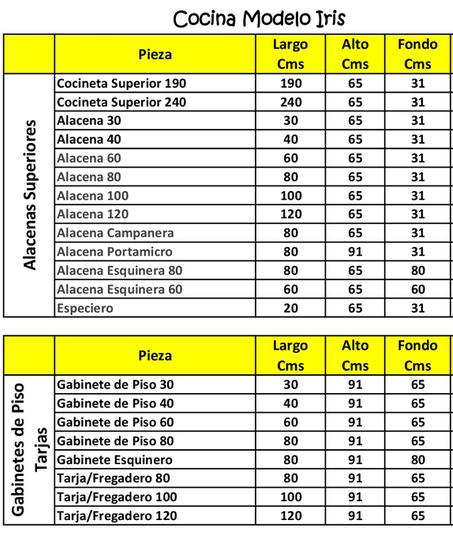 Cocina Modelo Iris

| | Pieza | Largo Cms | Alto Cms | Fondo Cms |
|---|---|---|---|---|
| Alacenas Superiores | Cocineta Superior 190 | 190 | 65 | 31 |
| | Cocineta Superior 240 | 240 | 65 | 31 |
| | Alacena 30 | 30 | 65 | 31 |
| | Alacena 40 | 40 | 65 | 31 |
| | Alacena 60 | 60 | 65 | 31 |
| | Alacena 80 | 80 | 65 | 31 |
| | Alacena 100 | 100 | 65 | 31 |
| | Alacena 120 | 120 | 65 | 31 |
| | Alacena Campanera | 80 | 65 | 31 |
| | Alacena Portamicro | 80 | 91 | 31 |
| | Alacena Esquinera 80 | 80 | 65 | 80 |
| | Alacena Esquinera 60 | 60 | 65 | 60 |
| | Especiero | 20 | 65 | 31 |

| | Pieza | Largo Cms | Alto Cms | Fondo Cms |
|---|---|---|---|---|
| Gabinetes de Piso Tarjas | Gabinete de Piso 30 | 30 | 91 | 65 |
| | Gabinete de Piso 40 | 40 | 91 | 65 |
| | Gabinete de Piso 60 | 60 | 91 | 65 |
| | Gabinete de Piso 80 | 80 | 91 | 65 |
| | Gabinete Esquinero | 80 | 91 | 80 |
| | Tarja/Fregadero 80 | 80 | 91 | 65 |
| | Tarja/Fregadero 100 | 100 | 91 | 65 |
| | Tarja/Fregadero 120 | 120 | 91 | 65 |